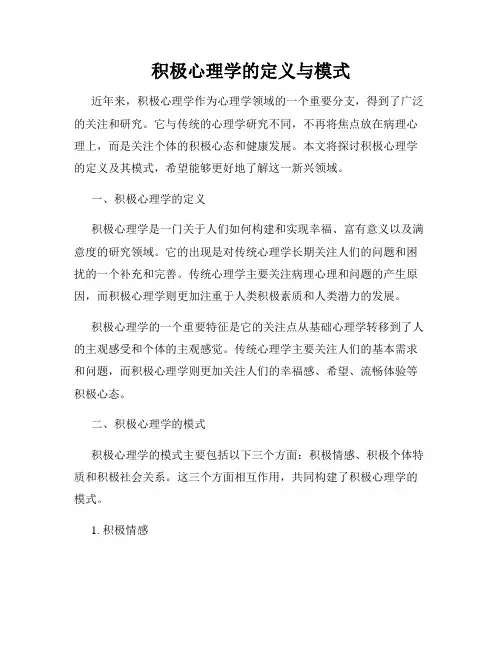 积极心理学的定义与模式

近年来，积极心理学作为心理学领域的一个重要分支，得到了广泛的关注和研究。它与传统的心理学研究不同，不再将焦点放在病理心理上，而是关注个体的积极心态和健康发展。本文将探讨积极心理学的定义及其模式，希望能够更好地了解这一新兴领域。

一、积极心理学的定义

积极心理学是一门关于人们如何构建和实现幸福、富有意义以及满意度的研究领域。它的出现是对传统心理学长期关注人们的问题和困扰的一个补充和完善。传统心理学主要关注病理心理和问题的产生原因，而积极心理学则更加注重于人类积极素质和人类潜力的发展。

积极心理学的一个重要特征是它的关注点从基础心理学转移到了人的主观感受和个体的主观感觉。传统心理学主要关注人们的基本需求和问题，而积极心理学则更加关注人们的幸福感、希望、流畅体验等积极心态。

二、积极心理学的模式

积极心理学的模式主要包括以下三个方面：积极情感、积极个体特质和积极社会关系。这三个方面相互作用，共同构建了积极心理学的模式。

1. 积极情感